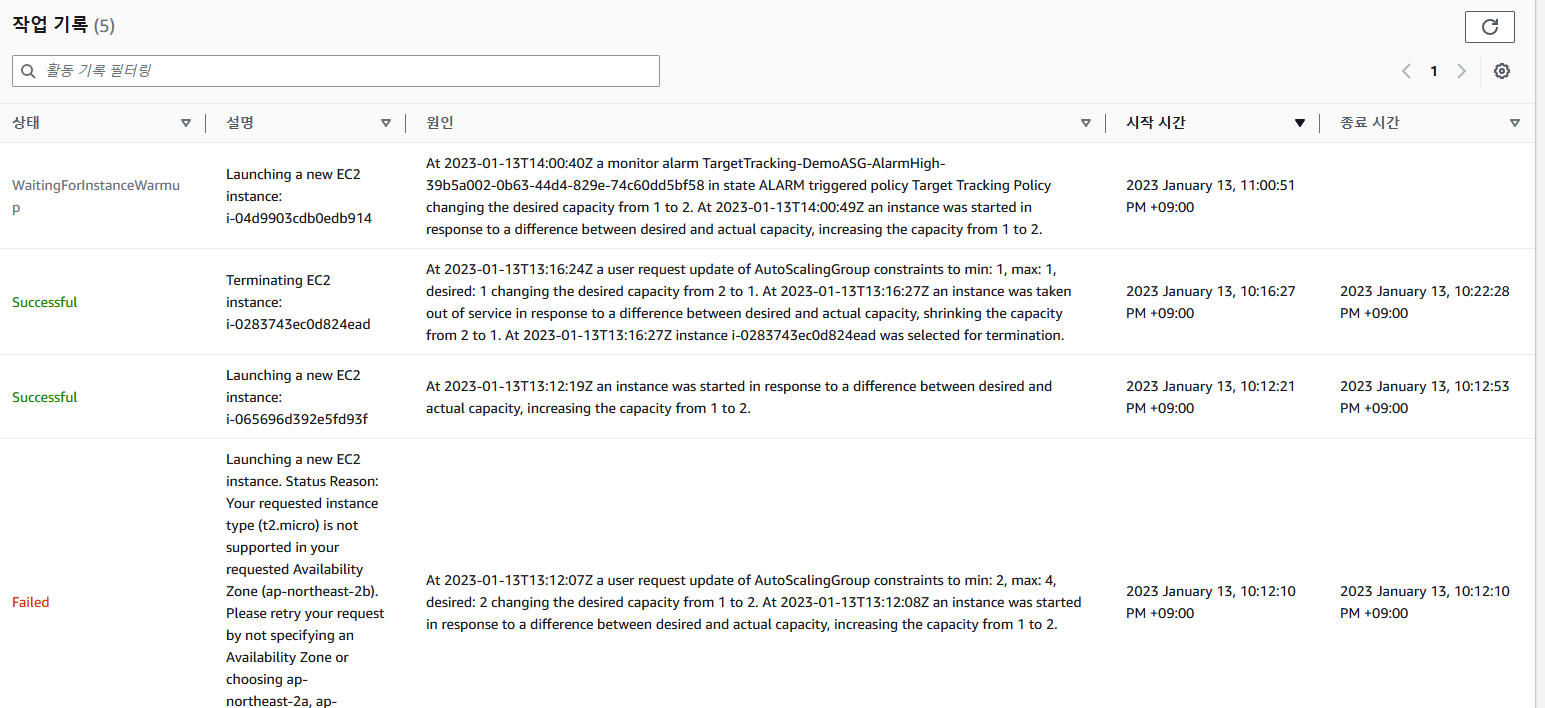 작업 기록 (5)

활동 기록 필터링

1

| 상태 | 설명 | 원인 | 시작 시간 | 종료 시간 |
|---|---|---|---|---|
| WaitingForInstanceWarmup | Launching a new EC2 instance: i-04d9903cdb0edb914 | At 2023-01-13T14:00:40Z a monitor alarm TargetTracking-DemoASG-AlarmHigh-39b5a002-0b63-44d4-829e-74c60dd5bf58 in state ALARM triggered policy Target Tracking Policy changing the desired capacity from 1 to 2. At 2023-01-13T14:00:49Z an instance was started in response to a difference between desired and actual capacity, increasing the capacity from 1 to 2. | 2023 January 13, 11:00:51 PM +09:00 | |
| Successful | Terminating EC2 instance: i-0283743ec0d824ead | At 2023-01-13T13:16:24Z a user request update of AutoScalingGroup constraints to min: 1, max: 1, desired: 1 changing the desired capacity from 2 to 1. At 2023-01-13T13:16:27Z an instance was taken out of service in response to a difference between desired and actual capacity, shrinking the capacity from 2 to 1. At 2023-01-13T13:16:27Z instance i-0283743ec0d824ead was selected for termination. | 2023 January 13, 10:16:27 PM +09:00 | 2023 January 13, 10:22:28 PM +09:00 |
| Successful | Launching a new EC2 instance: i-065696d392e5fd93f | At 2023-01-13T13:12:19Z an instance was started in response to a difference between desired and actual capacity, increasing the capacity from 1 to 2. | 2023 January 13, 10:12:21 PM +09:00 | 2023 January 13, 10:12:53 PM +09:00 |
| Failed | Launching a new EC2 instance. Status Reason: Your requested instance type (t2.micro) is not supported in your requested Availability Zone (ap-northeast-2b). Please retry your request by not specifying an Availability Zone or choosing ap-northeast-2a, ap- | At 2023-01-13T13:12:07Z a user request update of AutoScalingGroup constraints to min: 2, max: 4, desired: 2 changing the desired capacity from 1 to 2. At 2023-01-13T13:12:08Z an instance was started in response to a difference between desired and actual capacity, increasing the capacity from 1 to 2. | 2023 January 13, 10:12:10 PM +09:00 | 2023 January 13, 10:12:10 PM +09:00 |